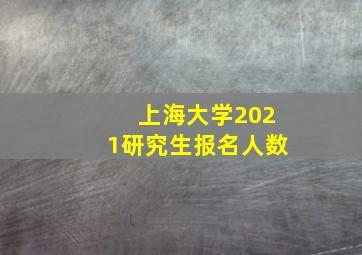 上海大学2021研究生报名人数